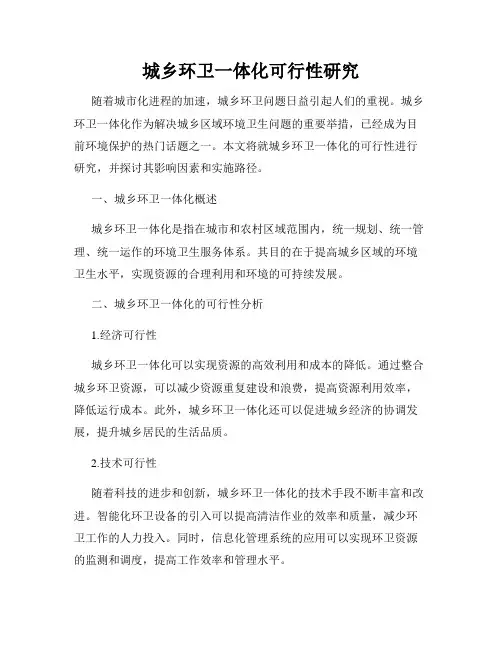 城乡环卫一体化可行性研究

随着城市化进程的加速，城乡环卫问题日益引起人们的重视。城乡环卫一体化作为解决城乡区域环境卫生问题的重要举措，已经成为目前环境保护的热门话题之一。本文将就城乡环卫一体化的可行性进行研究，并探讨其影响因素和实施路径。

一、城乡环卫一体化概述

城乡环卫一体化是指在城市和农村区域范围内，统一规划、统一管理、统一运作的环境卫生服务体系。其目的在于提高城乡区域的环境卫生水平，实现资源的合理利用和环境的可持续发展。

二、城乡环卫一体化的可行性分析

1.经济可行性

城乡环卫一体化可以实现资源的高效利用和成本的降低。通过整合城乡环卫资源，可以减少资源重复建设和浪费，提高资源利用效率，降低运行成本。此外，城乡环卫一体化还可以促进城乡经济的协调发展，提升城乡居民的生活品质。

2.技术可行性

随着科技的进步和创新，城乡环卫一体化的技术手段不断丰富和改进。智能化环卫设备的引入可以提高清洁作业的效率和质量，减少环卫工作的人力投入。同时，信息化管理系统的应用可以实现环卫资源的监测和调度，提高工作效率和管理水平。